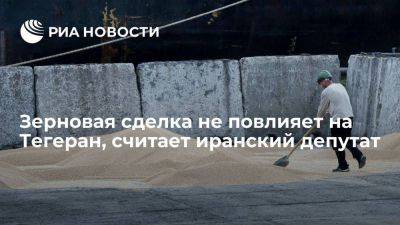 РИА НОВОСТИ

Зерновая сделка не повлияет на Тегеран, считает иранский депутат